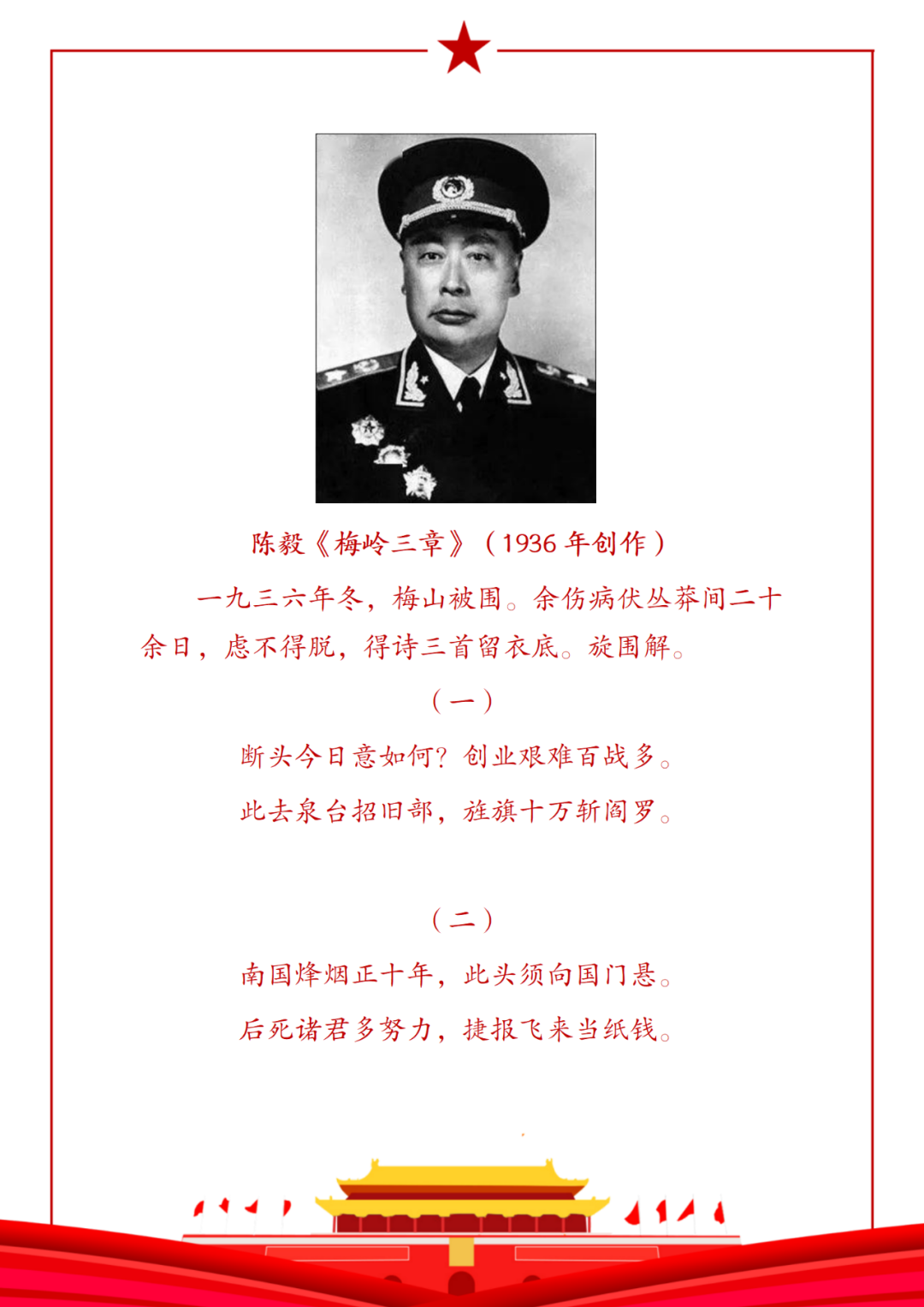 陈毅《梅岭三章》（1936 年创作）

一九三六年冬，梅山被围。余伤病伏丛莽间二十余日，虑不得脱，得诗三首留衣底。旋围解。

（一）

断头今日意如何？创业艰难百战多。

此去泉台招旧部，旌旗十万斩阎罗。

（二）

南国烽烟正十年，此头须向国门悬。

后死诸君多努力，捷报飞来当纸钱。